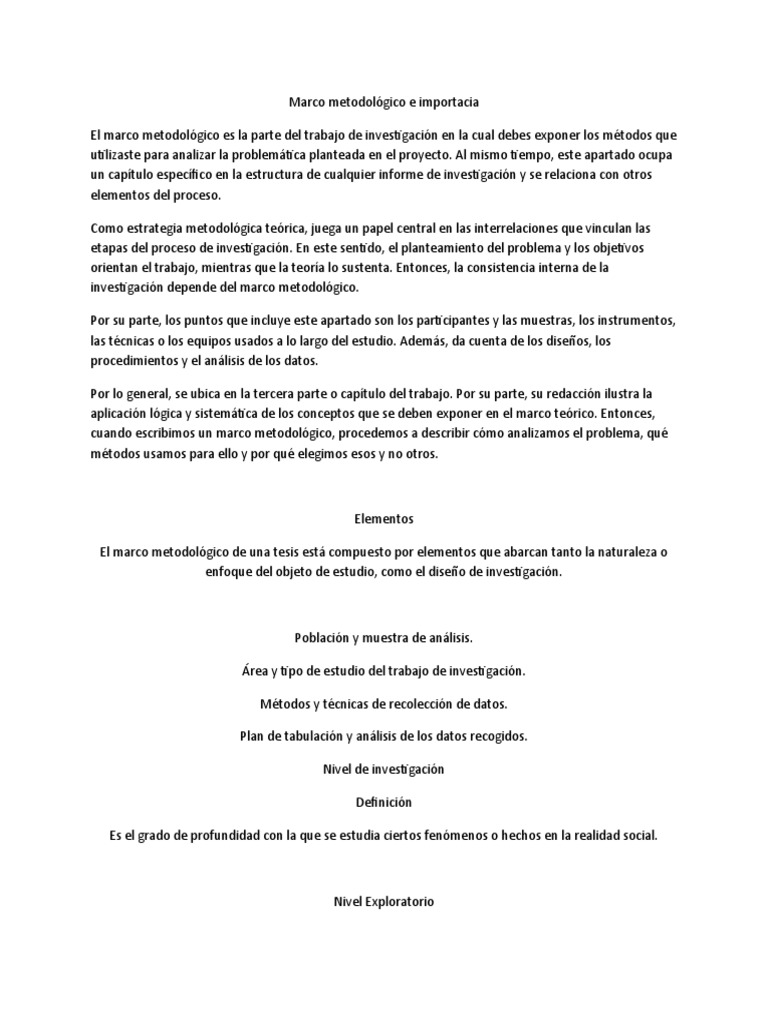 Marco metodológico e importacia

El marco metodológico es la parte del trabajo de investigación en la cual debes exponer los métodos que utilizaste para analizar la problemática planteada en el proyecto. Al mismo tiempo, este apartado ocupa un capítulo específico en la estructura de cualquier informe de investigación y se relaciona con otros elementos del proceso.

Como estrategia metodológica teórica, juega un papel central en las interrelaciones que vinculan las etapas del proceso de investigación. En este sentido, el planteamiento del problema y los objetivos orientan el trabajo, mientras que la teoría lo sustenta. Entonces, la consistencia interna de la investigación depende del marco metodológico.

Por su parte, los puntos que incluye este apartado son los participantes y las muestras, los instrumentos, las técnicas o los equipos usados a lo largo del estudio. Además, da cuenta de los diseños, los procedimientos y el análisis de los datos.

Por lo general, se ubica en la tercera parte o capítulo del trabajo. Por su parte, su redacción ilustra la aplicación lógica y sistemática de los conceptos que se deben exponer en el marco teórico. Entonces, cuando escribimos un marco metodológico, procedemos a describir cómo analizamos el problema, qué métodos usamos para ello y por qué elegimos esos y no otros.

Elementos

El marco metodológico de una tesis está compuesto por elementos que abarcan tanto la naturaleza o enfoque del objeto de estudio, como el diseño de investigación.

Población y muestra de análisis.

Área y tipo de estudio del trabajo de investigación.

Métodos y técnicas de recolección de datos.

Plan de tabulación y análisis de los datos recogidos.

Nivel de investigación

Definición

Es el grado de profundidad con la que se estudia ciertos fenómenos o hechos en la realidad social.

Nivel Exploratorio